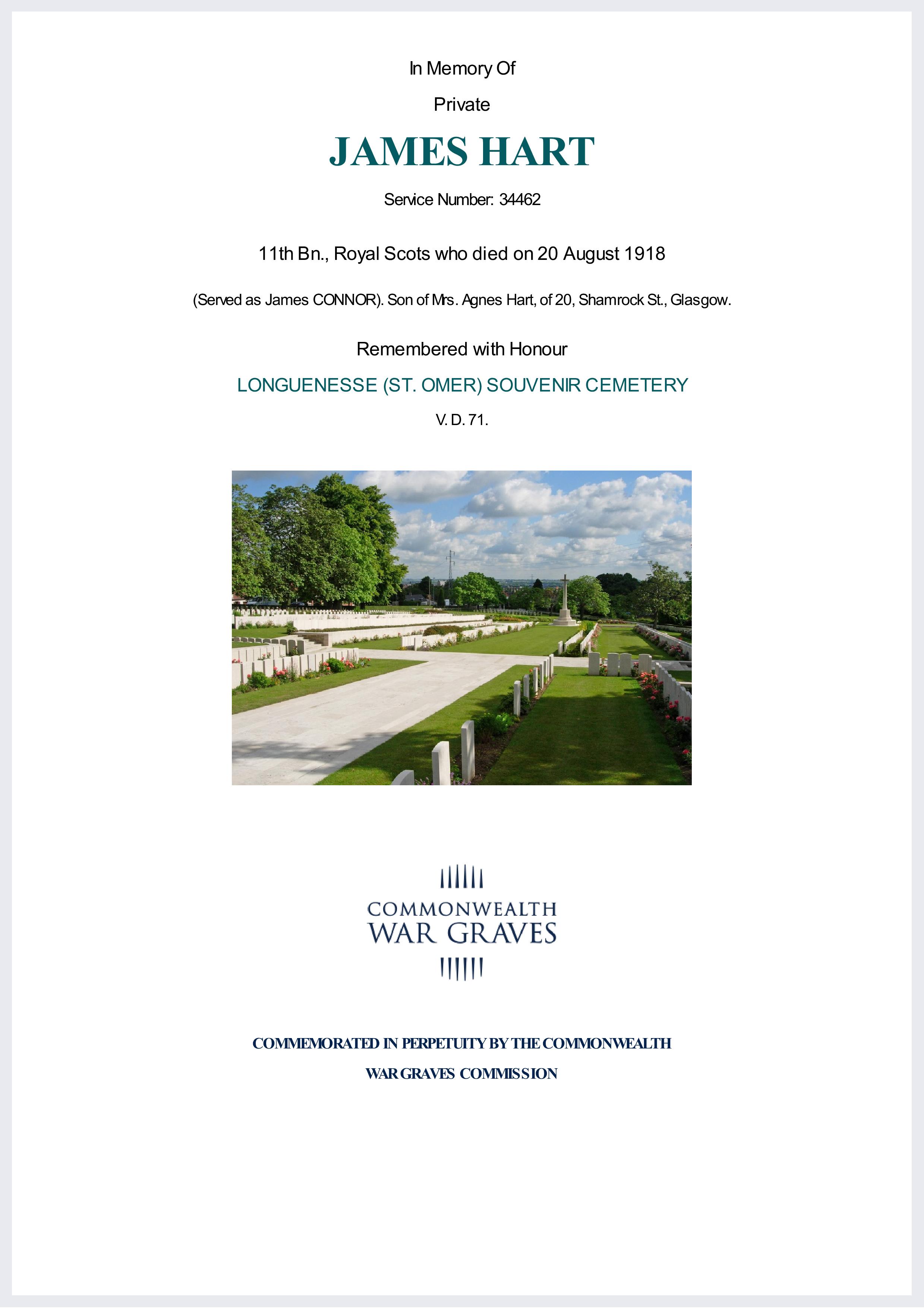 In Memory Of

Private

JAMES HART

Service Number: 34462

11th Bn., Royal Scots who died on 20 August 1918

(Served as James CONNOR). Son of Mrs. Agnes Hart, of 20, Shamrock St., Glasgow.

Remembered with Honour

LONGUENESSE (ST. OMER) SOUVENIR CEMETERY

V. D. 71.

COMMONWEALTH
WAR GRAVES

COMMEMORATED IN PERPETUITY BY THE COMMONWEALTH

WAR GRAVES COMMISSION